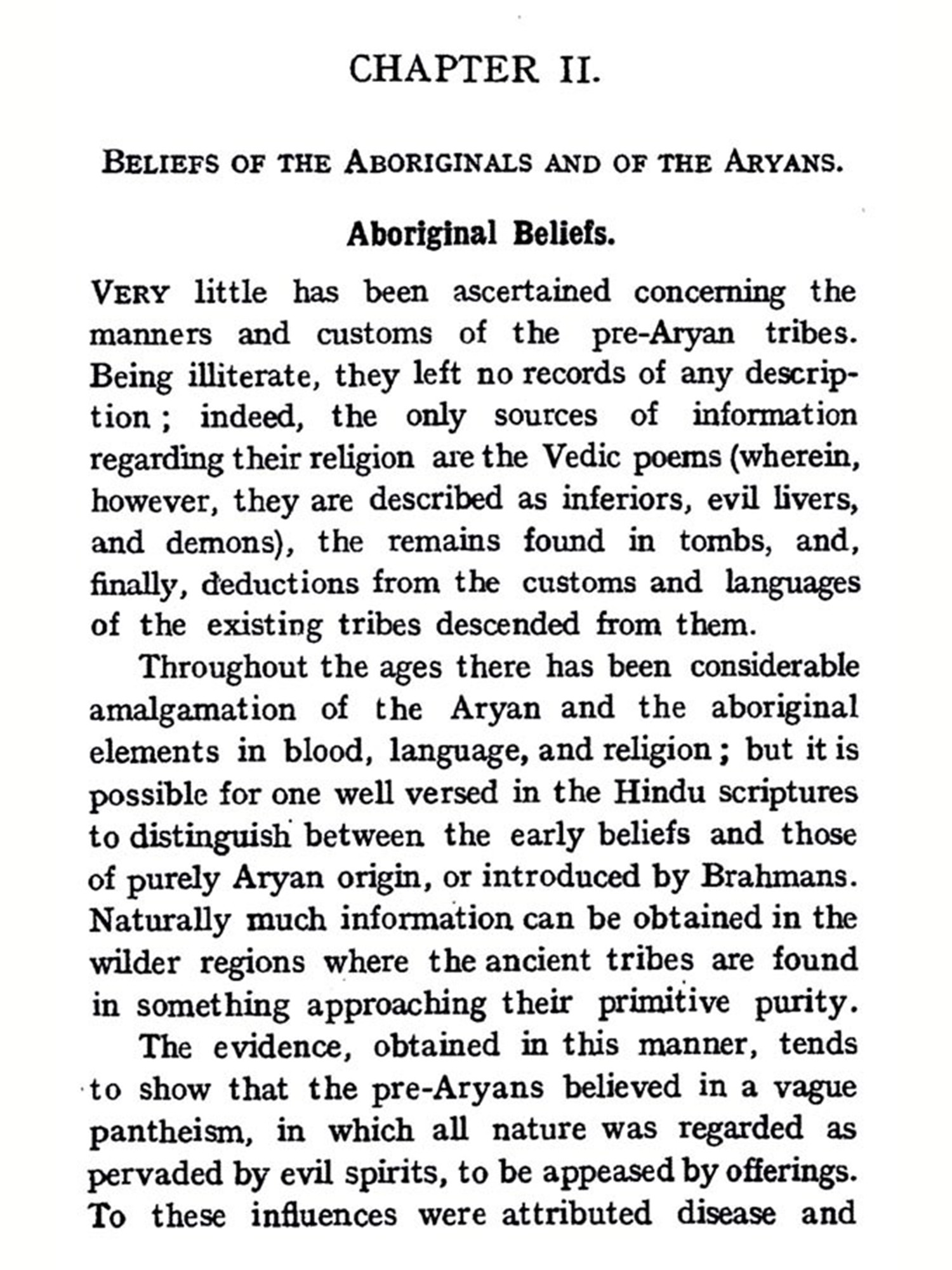 CHAPTER II.

BELIEFS OF THE ABORIGINALS AND OF THE ARYANS.

Aboriginal Beliefs.

VERY little has been ascertained concerning the manners and customs of the pre-Aryan tribes. Being illiterate, they left no records of any description; indeed, the only sources of information regarding their religion are the Vedic poems (wherein, however, they are described as inferiors, evil livers, and demons), the remains found in tombs, and, finally, deductions from the customs and languages of the existing tribes descended from them.

Throughout the ages there has been considerable amalgamation of the Aryan and the aboriginal elements in blood, language, and religion; but it is possible for one well versed in the Hindu scriptures to distinguish between the early beliefs and those of purely Aryan origin, or introduced by Brahmans. Naturally much information can be obtained in the wilder regions where the ancient tribes are found in something approaching their primitive purity.

The evidence, obtained in this manner, tends to show that the pre-Aryans believed in a vague pantheism, in which all nature was regarded as pervaded by evil spirits, to be appeased by offerings. To these influences were attributed disease and